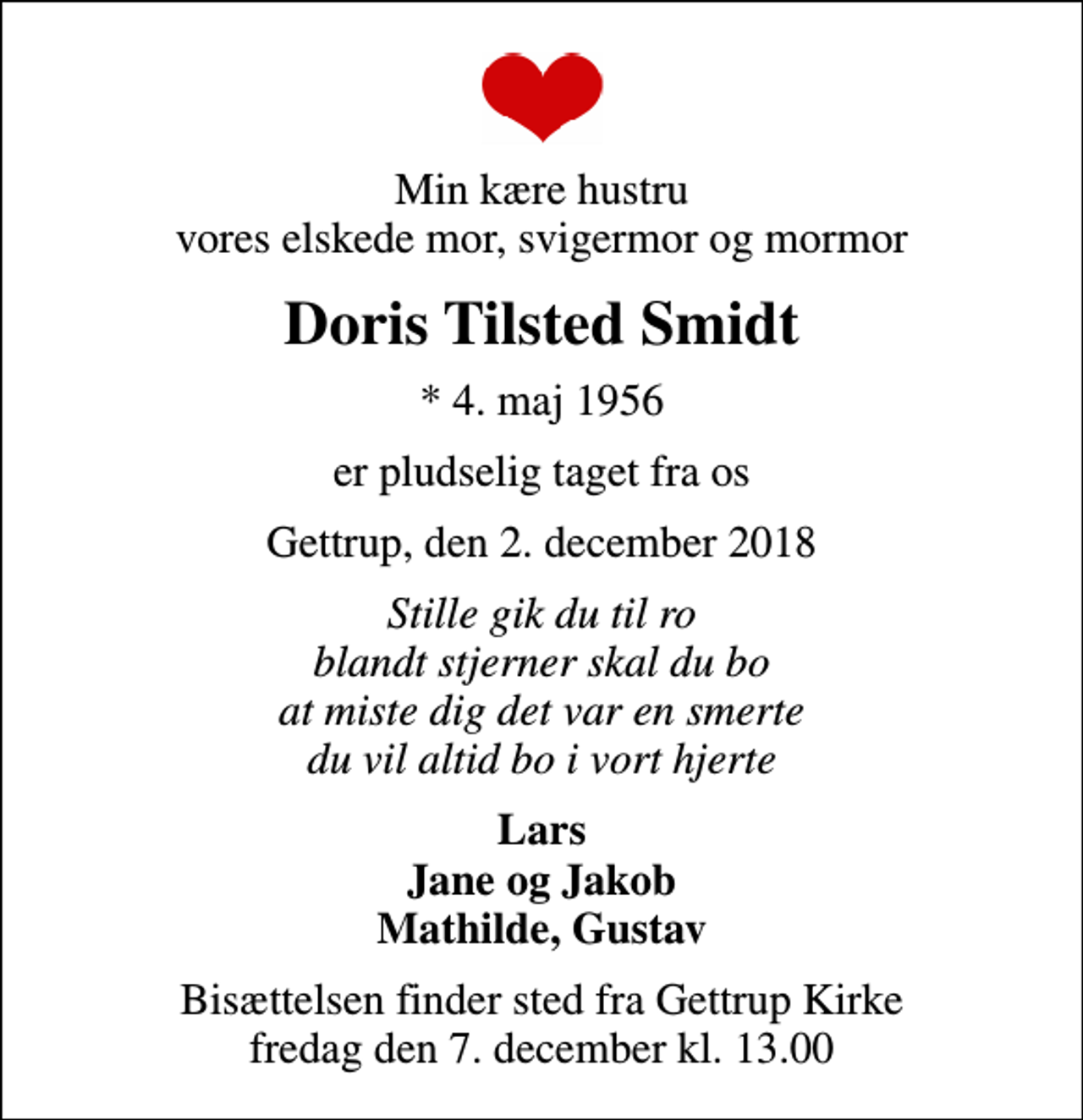 Min kære hustru
vores elskede mor, svigermor og mormor

Doris Tilsted Smidt

* 4. maj 1956

er pludselig taget fra os

Gettrup, den 2. december 2018

Stille gik du til ro
blandt stjerner skal du bo
at miste dig det var en smerte
du vil altid bo i vort hjerte

Lars
Jane og Jakob
Mathilde, Gustav

Bisættelsen finder sted fra Gettrup Kirke
fredag den 7. december kl. 13.00